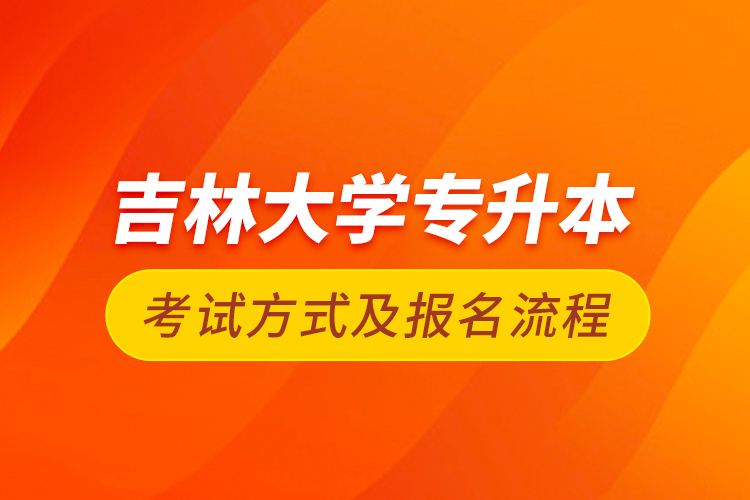 吉林大学专升本

考试方式及报名流程